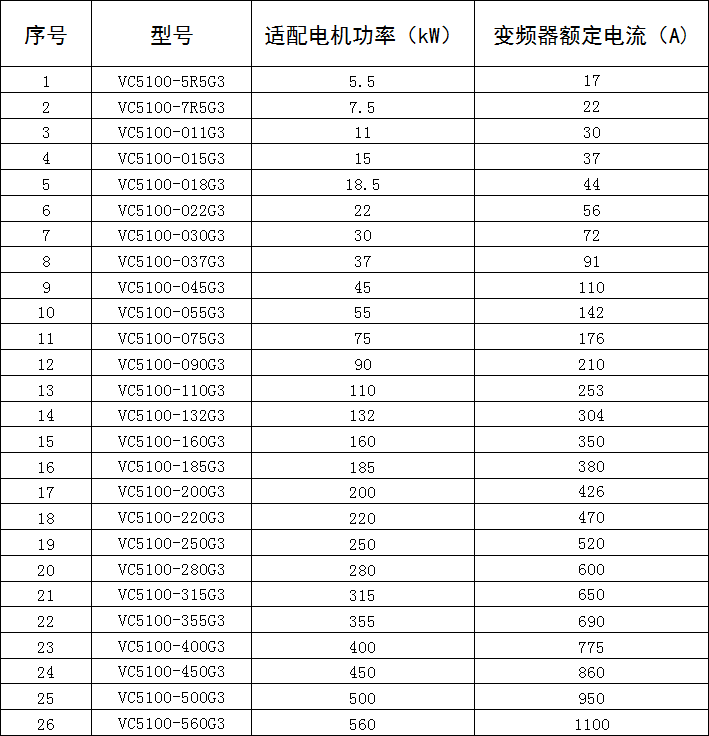 | 序号 | 型号 | 适配电机功率（kW） | 变频器额定电流（A） |
|---|---|---|---|
| 1 | VC5100-5R5G3 | 5.5 | 17 |
| 2 | VC5100-7R5G3 | 7.5 | 22 |
| 3 | VC5100-011G3 | 11 | 30 |
| 4 | VC5100-015G3 | 15 | 37 |
| 5 | VC5100-018G3 | 18.5 | 44 |
| 6 | VC5100-022G3 | 22 | 56 |
| 7 | VC5100-030G3 | 30 | 72 |
| 8 | VC5100-037G3 | 37 | 91 |
| 9 | VC5100-045G3 | 45 | 110 |
| 10 | VC5100-055G3 | 55 | 142 |
| 11 | VC5100-075G3 | 75 | 176 |
| 12 | VC5100-090G3 | 90 | 210 |
| 13 | VC5100-110G3 | 110 | 253 |
| 14 | VC5100-132G3 | 132 | 304 |
| 15 | VC5100-160G3 | 160 | 350 |
| 16 | VC5100-185G3 | 185 | 380 |
| 17 | VC5100-200G3 | 200 | 426 |
| 18 | VC5100-220G3 | 220 | 470 |
| 19 | VC5100-250G3 | 250 | 520 |
| 20 | VC5100-280G3 | 280 | 600 |
| 21 | VC5100-315G3 | 315 | 650 |
| 22 | VC5100-355G3 | 355 | 690 |
| 23 | VC5100-400G3 | 400 | 775 |
| 24 | VC5100-450G3 | 450 | 860 |
| 25 | VC5100-500G3 | 500 | 950 |
| 26 | VC5100-560G3 | 560 | 1100 |